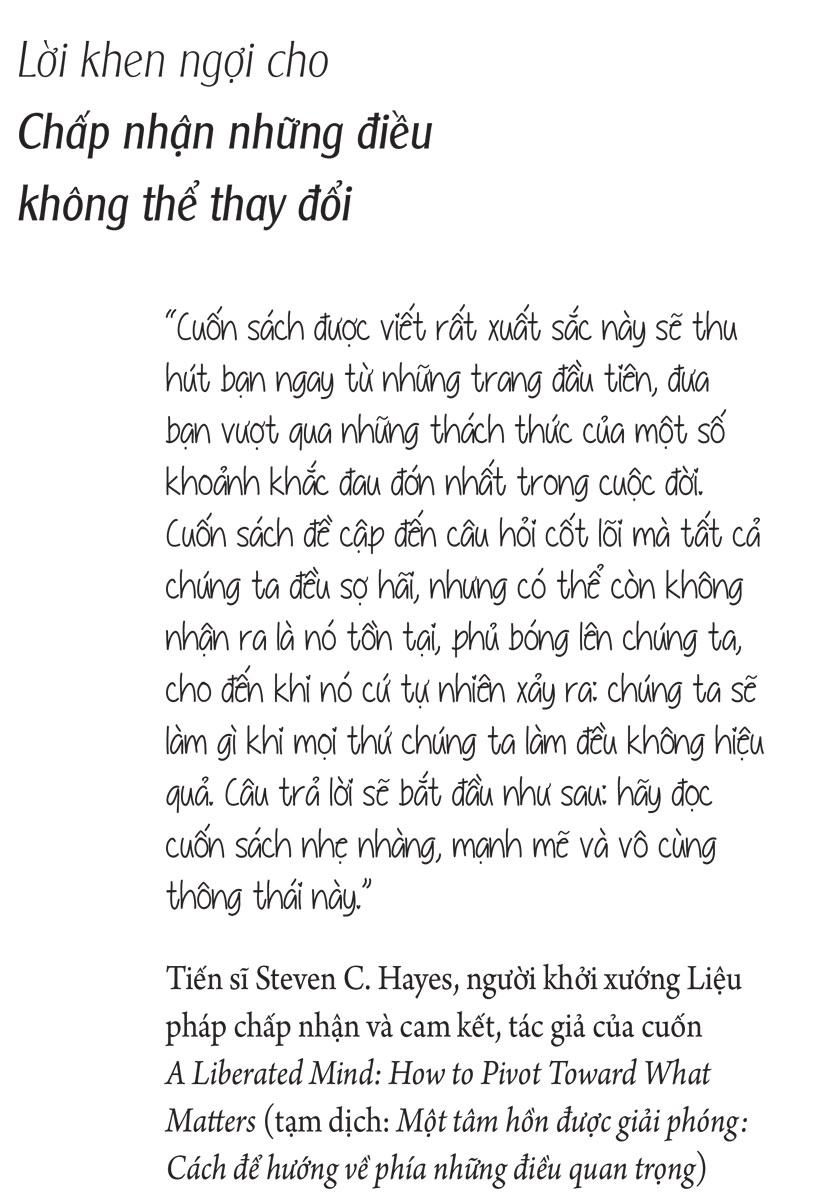 Lời khen ngợi cho
Chấp nhận những điều
không thể thay đổi

"Cuốn sách được viết rất xuất sắc này sẽ thu hút bạn ngay từ những trang đầu tiên, đưa bạn vượt qua những thách thức của một số khoảnh khắc đau đớn nhất trong cuộc đời. Cuốn sách đề cập đến câu hỏi cốt lõi mà tất cả chúng ta đều sợ hãi, nhưng có thể còn không nhận ra là nó tồn tại, phủ bóng lên chúng ta, cho đến khi nó cứ tự nhiên xảy ra: chúng ta sẽ làm gì khi mọi thứ chúng ta làm đều không hiệu quả. Câu trả lời sẽ bắt đầu như sau: hãy đọc cuốn sách nhẹ nhàng, mạnh mẽ và vô cùng thông thái này."

Tiến sĩ Steven C. Hayes, người khởi xướng Liệu pháp chấp nhận và cam kết, tác giả của cuốn A Liberated Mind: How to Pivot Toward What Matters (tạm dịch: Một tâm hồn được giải phóng: Cách để hướng về phía những điều quan trọng)